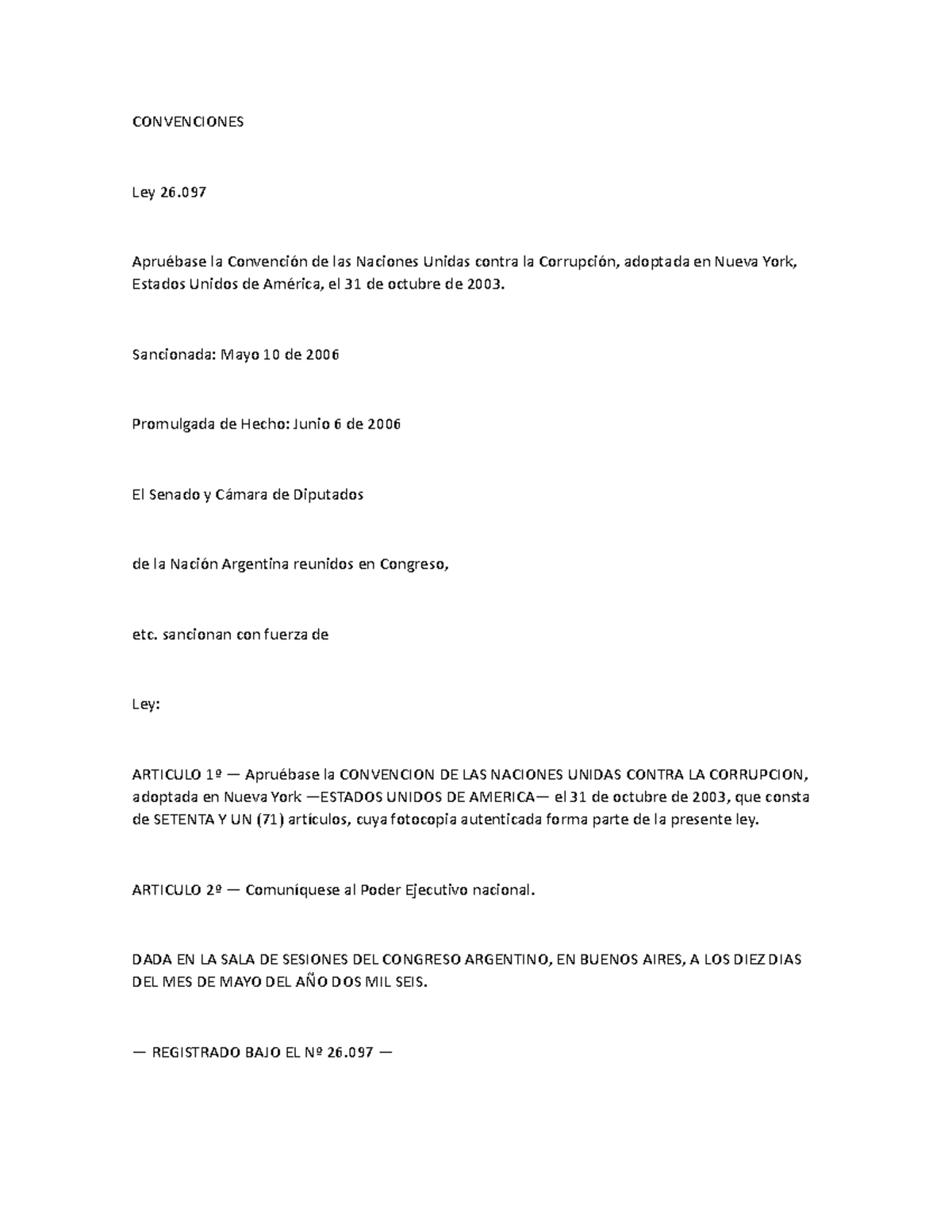 CONVENCIONES

Ley 26.097

Apruébase la Convención de las Naciones Unidas contra la Corrupción, adoptada en Nueva York, Estados Unidos de América, el 31 de octubre de 2003.

Sancionada: Mayo 10 de 2006

Promulgada de Hecho: Junio 6 de 2006

El Senado y Cámara de Diputados

de la Nación Argentina reunidos en Congreso,

etc. sancionan con fuerza de

Ley:

ARTICULO 1º — Apruébase la CONVENCION DE LAS NACIONES UNIDAS CONTRA LA CORRUPCION, adoptada en Nueva York —ESTADOS UNIDOS DE AMERICA— el 31 de octubre de 2003, que consta de SETENTA Y UN (71) artículos, cuya fotocopia autenticada forma parte de la presente ley.

ARTICULO 2º — Comuníquese al Poder Ejecutivo nacional.

DADA EN LA SALA DE SESIONES DEL CONGRESO ARGENTINO, EN BUENOS AIRES, A LOS DIEZ DIAS DEL MES DE MAYO DEL AÑO DOS MIL SEIS.

— REGISTRADO BAJO EL Nº 26.097 —